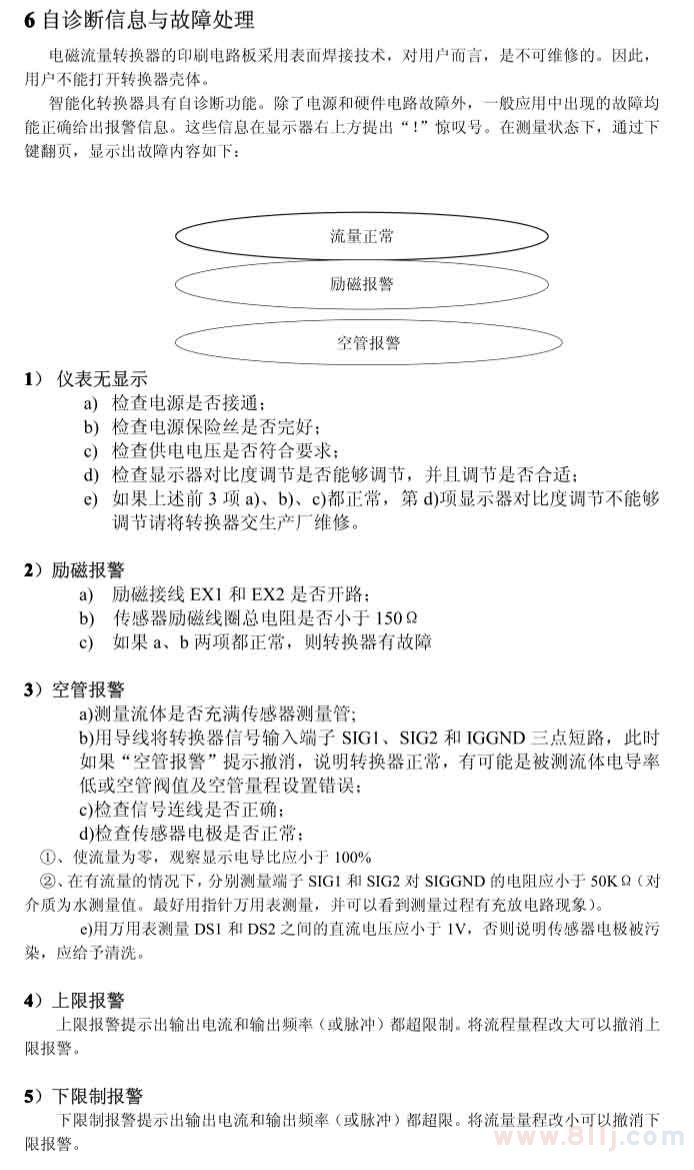 6 自诊断信息与故障处理

电磁流量转换器的印刷电路板采用表面焊接技术，对用户而言，是不可维修的。因此，用户不能打开转换器壳体。

智能化转换器具有自诊断功能。除了电源和硬件电路故障外，一般应用中出现的故障均能正确给出报警信息。这些信息在显示器右上方提出“！”惊叹号。在测量状态下，通过下键翻页，显示出故障内容如下：

流量正常

励磁报警

空管报警

1） 仪表无显示

a) 检查电源是否接通；

b) 检查电源保险丝是否完好；

c) 检查供电电压是否符合要求；

d) 检查显示器对比度调节是否能够调节，并且调节是否合适；

e) 如果上述前 3 项 a)、b)、c)都正常，第 d)项显示器对比度调节不能够调节请将转换器交生产厂维修。

2）励磁报警

a) 励磁接线 EX1 和 EX2 是否开路；

b) 传感器励磁线圈总电阻是否小于 150Ω

c) 如果 a、b 两项都正常，则转换器有故障

3）空管报警

a)测量流体是否充满传感器测量管;

b)用导线将转换器信号输入端子 SIG1、SIG2 和 IGGND 三点短路，此时如果“空管报警”提示撤消，说明转换器正常，有可能是被测流体电导率低或空管阀值及空管量程设置错误；

c)检查信号连线是否正确；

d)检查传感器电极是否正常；

①、使流量为零，观察显示电导比应小于 100%

②、在有流量的情况下，分别测量端子 SIG1 和 SIG2 对 SIGGND 的电阻应小于 50KΩ（对介质为水测量值。最好用指针万用表测量，并可以看到测量过程有充放电路现象）。

e)用万用表测量 DS1 和 DS2 之间的直流电压应小于 1V，否则说明传感器电极被污染，应给予清洗。

4）上限报警

上限报警提示出输出电流和输出频率（或脉冲）都超限制。将流程量程改大可以撤消上限报警。

5）下限制报警

下限制报警提示出输出电流和输出频率（或脉冲）都超限。将流量量程改小可以撤消下限报警。

www.8llj.com